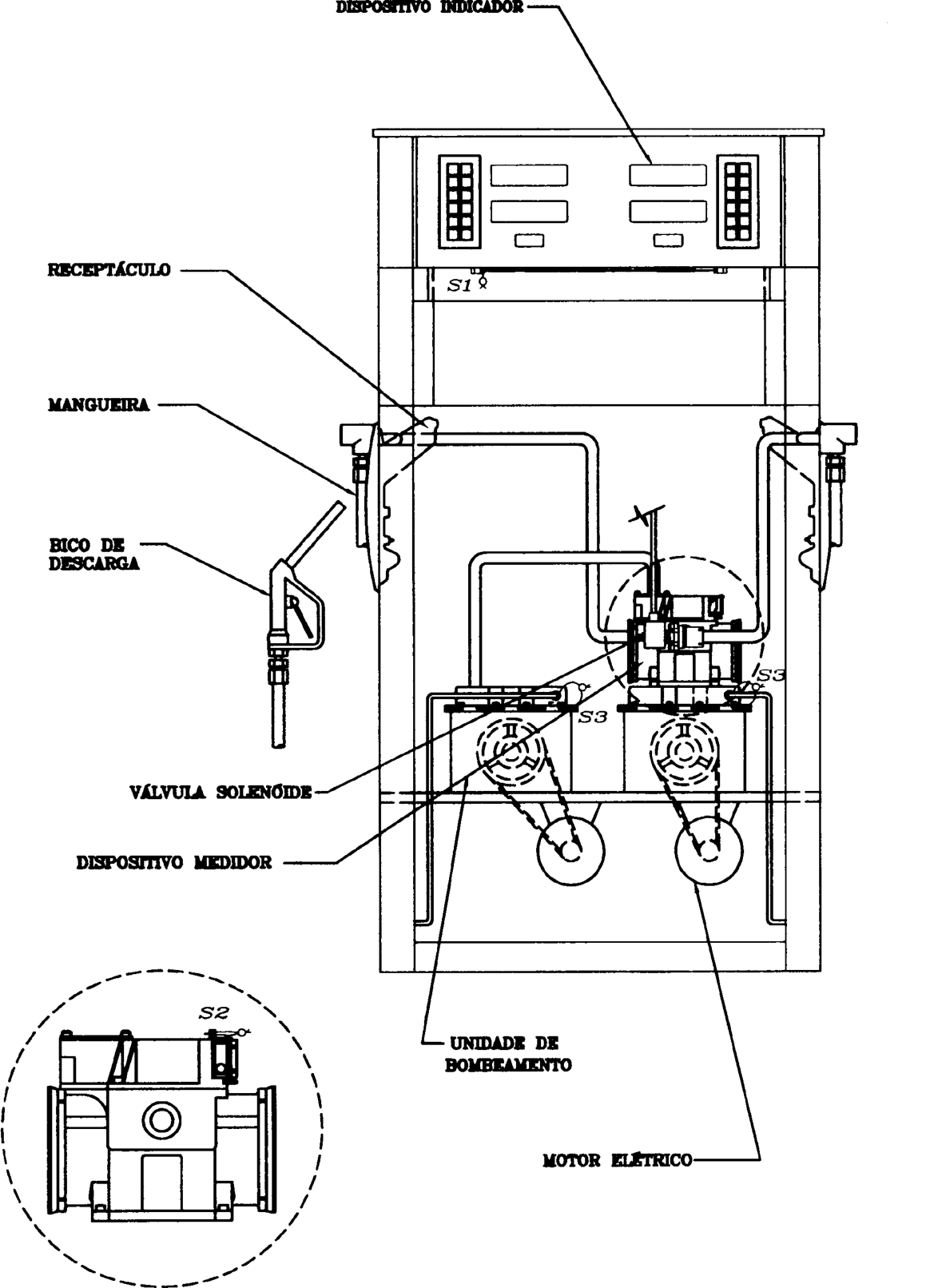 DISPOSITIVO INDICADOR

RECEPTÁCULO

S1

MANGUEIRA

BICO DE DESCARGA

S3

S3

VÁLVULA SOLENÓIDE

DISPOSITIVO MEDIDOR

S2

UNIDADE DE BOMBEAMENTO

MOTOR ELÉTRICO